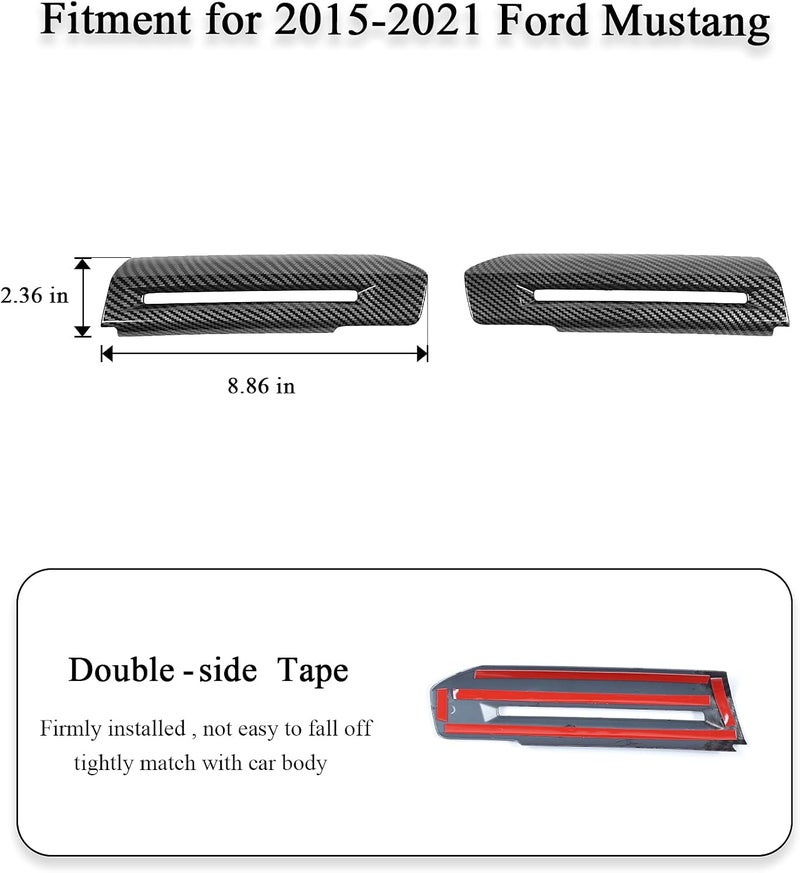 Fitment for 2015-2021 Ford Mustang

2.36 in

8.86 in

Double - side Tape

Firmly installed , not easy to fall off
tightly match with car body